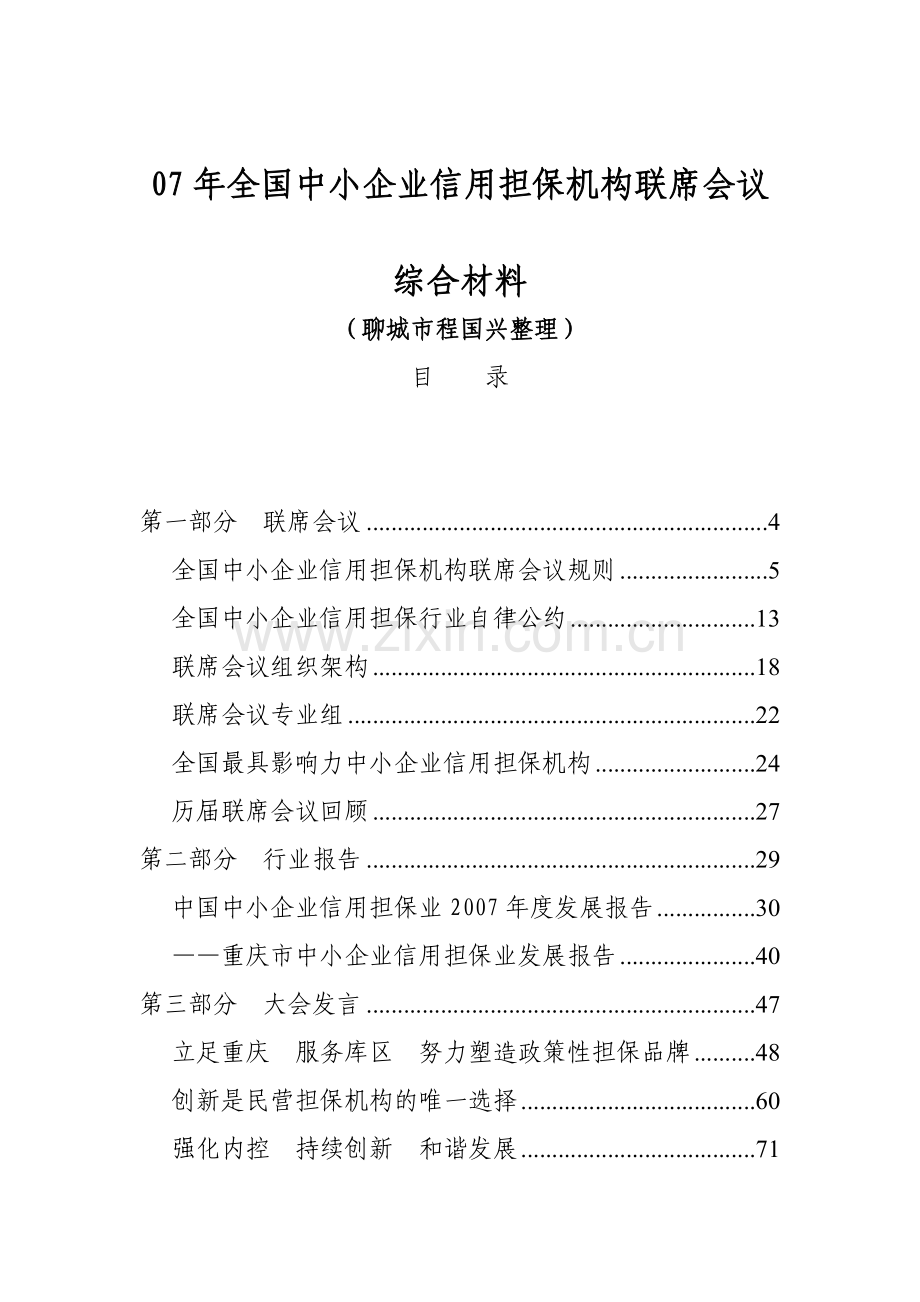 07年全国中小企业信用担保机构联席会议

综合材料

（聊城市程国兴整理）

目 录

第一部分 联席会议 4

全国中小企业信用担保机构联席会议规则 5

全国中小企业信用担保行业自律公约 13

联席会议组织架构 18

联席会议专业组 22

全国最具影响力中小企业信用担保机构 24

历届联席会议回顾 27

第二部分 行业报告 29

中国中小企业信用担保业2007年度发展报告 30

——重庆市中小企业信用担保业发展报告 40

第三部分 大会发言 47

立足重庆 服务库区 努力塑造政策性担保品牌 48

创新是民营担保机构的唯一选择 60

强化内控 持续创新 和谐发展 71

www.zixin.com.cn